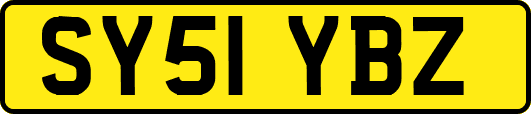 SY51 YBZ